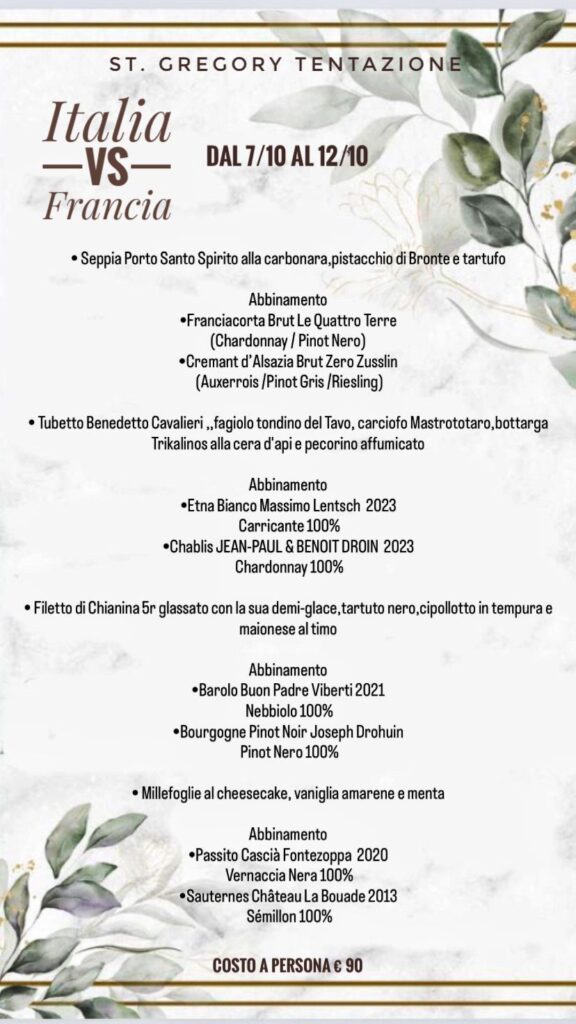 ST. GREGORY TENTAZIONE

Italia
—VS—
Francia

DAL 7/10 AL 12/10

• Seppia Porto Santo Spirito alla carbonara,pistacchio di Bronte e tartufo

Abbinamento
•Franciacorta Brut Le Quattro Terre
(Chardonnay / Pinot Nero)
•Cremant d'Alsazia Brut Zero Zusslin
(Auxerrois /Pinot Gris /Riesling)

• Tubetto Benedetto Cavalieri ,,fagiolo tondino del Tavo, carciofo Mastrototaro,bottarga Trikalinos alla cera d'api e pecorino affumicato

Abbinamento
•Etna Bianco Massimo Lentsch 2023
Carricante 100%
•Chablis JEAN-PAUL & BENOIT DROIN 2023
Chardonnay 100%

• Filetto di Chianina 5r glassato con la sua demi-glace,tartuto nero,cipollotto in tempura e maionese al timo

Abbinamento
•Barolo Buon Padre Viberti 2021
Nebbiolo 100%
•Bourgogne Pinot Noir Joseph Drohuin
Pinot Nero 100%

• Millefoglie al cheesecake, vaniglia amarene e menta

Abbinamento
•Passito Cascià Fontezoppa 2020
Vernaccia Nera 100%
•Sauternes Château La Bouade 2013
Sémillon 100%

COSTO A PERSONA € 90